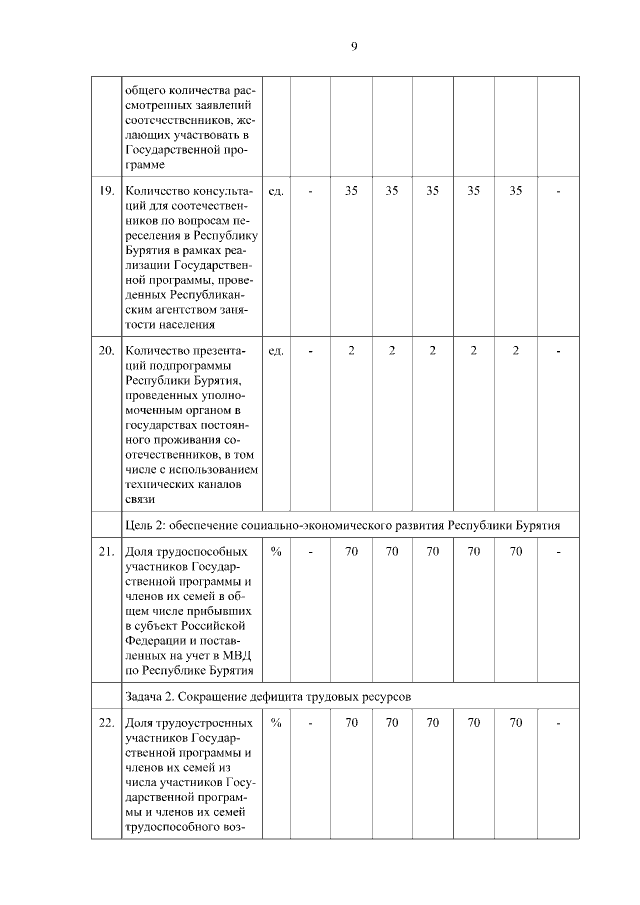 9

| | | | | | | | | | |
|---|---|---|---|---|---|---|---|---|---|
| | общего количества рассмотренных заявлений соотечественников, желающих участвовать в Государственной программе | | | | | | | | |
| 19. | Количество консультаций для соотечественников по вопросам переселения в Республику Бурятия в рамках реализации Государственной программы, проведенных Республиканским агентством занятости населения | ед. | - | 35 | 35 | 35 | 35 | 35 | - |
| 20. | Количество презентаций подпрограммы Республики Бурятия, проведенных уполномоченным органом в государствах постоянного проживания соотечественников, в том числе с использованием технических каналов связи | ед. | - | 2 | 2 | 2 | 2 | 2 | - |
| | Цель 2: обеспечение социально-экономического развития Республики Бурятия | | | | | | | | |
| 21. | Доля трудоспособных участников Государственной программы и членов их семей в общем числе прибывших в субъект Российской Федерации и поставленных на учет в МВД по Республике Бурятия | % | - | 70 | 70 | 70 | 70 | 70 | - |
| | Задача 2. Сокращение дефицита трудовых ресурсов | | | | | | | | |
| 22. | Доля трудоустроенных участников Государственной программы и членов их семей из числа участников Государственной программы и членов их семей трудоспособного воз- | % | - | 70 | 70 | 70 | 70 | 70 | - |